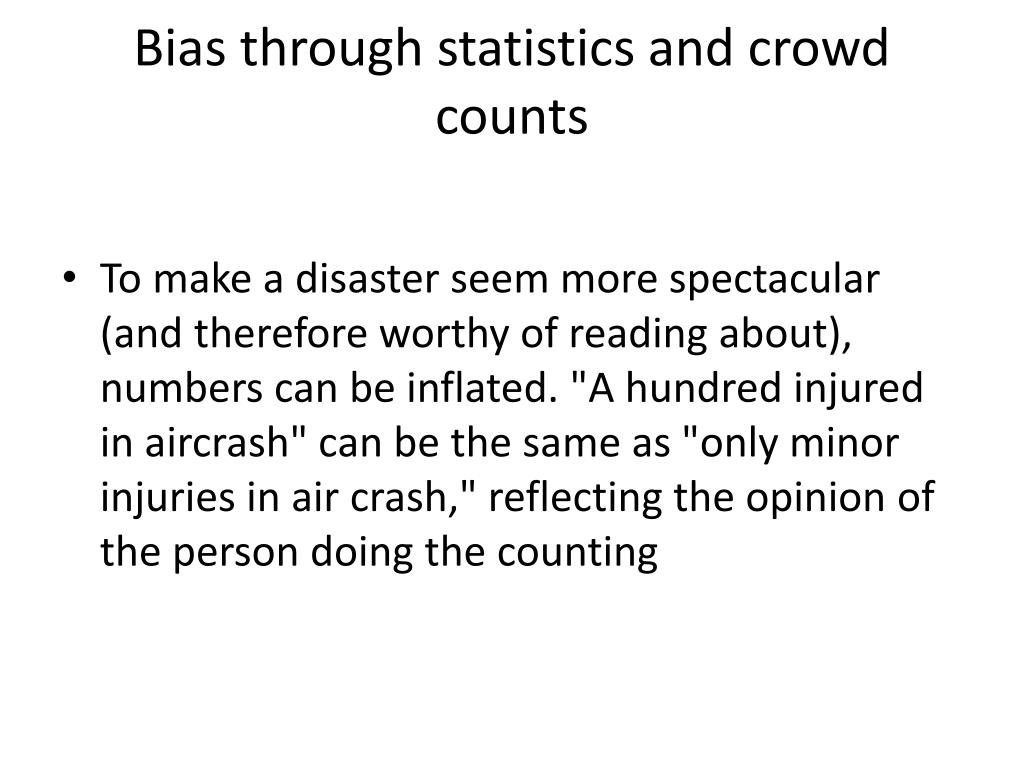 Bias through statistics and crowd counts

• To make a disaster seem more spectacular (and therefore worthy of reading about), numbers can be inflated. "A hundred injured in aircrash" can be the same as "only minor injuries in air crash," reflecting the opinion of the person doing the counting